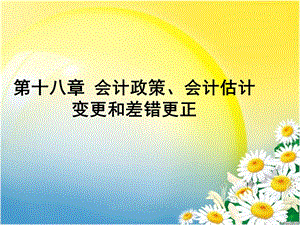 第十八章 会计政策、会计估计变更和差错更正